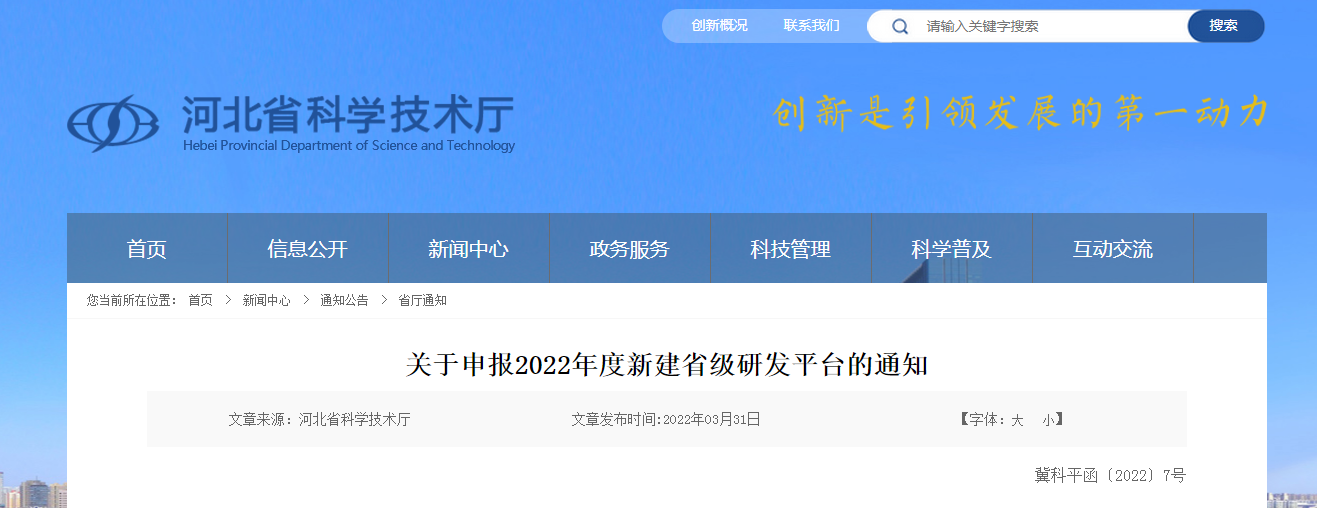 创新概况　联系我们

请输入关键字搜索

搜索

河北省科学技术厅
Hebei Provincial Department of Science and Technology

创新是引领发展的第一动力

首页　信息公开　新闻中心　政务服务　科技管理　科学普及　互动交流

您当前所在位置： 首页 > 新闻中心 > 通知公告 > 省厅通知

关于申报2022年度新建省级研发平台的通知

文章来源：河北省科学技术厅　文章发布时间:2022年03月31日　【字体：大　小】

冀科平函〔2022〕7号